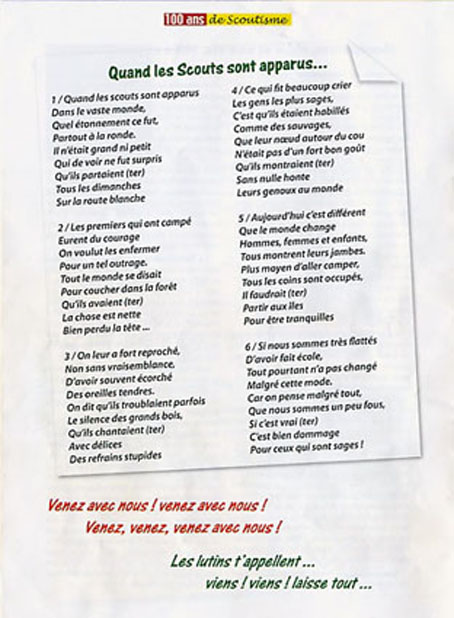 100 ans de Scoutisme

Quand les Scouts sont apparus...

1 / Quand les scouts sont apparus
Dans le vaste monde,
Quel étonnement ce fut,
Partout à la ronde.
Il n'était grand ni petit
Qui de voir ne fut surpris
Qu'ils partaient (ter)
Tous les dimanches
Sur la route blanche

2 / Les premiers qui ont campé
Eurent du courage
On voulut les enfermer
Pour un tel outrage.
Tout le monde se disait
Pour coucher dans la forêt
Qu'ils avaient (ter)
La chose est nette
Bien perdu la tête ...

3 / On leur a fort reproché,
Non sans vraisemblance,
D'avoir souvent écorché
Des oreilles tendres.
On dit qu'ils troublaient parfois
Le silence des grands bois,
Qu'ils chantaient (ter)
Avec délices
Des refrains stupides

4 / Ce qui fit beaucoup crier
Les gens les plus sages,
C'est qu'ils étaient habillés
Comme des sauvages,
Que leur nœud autour du cou
N'était pas d'un fort bon goût
Qu'ils montraient (ter)
Sans nulle honte
Leurs genoux au monde

5 / Aujourd'hui c'est différent
Que le monde change
Hommes, femmes et enfants,
Tous montrent leurs jambes.
Plus moyen d'aller camper,
Tous les coins sont occupés,
Il faudrait (ter)
Partir aux îles
Pour être tranquilles

6 / Si nous sommes très flattés
D'avoir fait école,
Tout pourtant n'a pas changé
Malgré cette mode.
Car on pense malgré tout,
Que nous sommes un peu fous,
Si c'est vrai (ter)
C'est bien dommage
Pour ceux qui sont sages !

Venez avec nous ! venez avec nous !
Venez, venez, venez avec nous !

Les lutins t'appellent ...
viens ! viens ! laisse tout ...